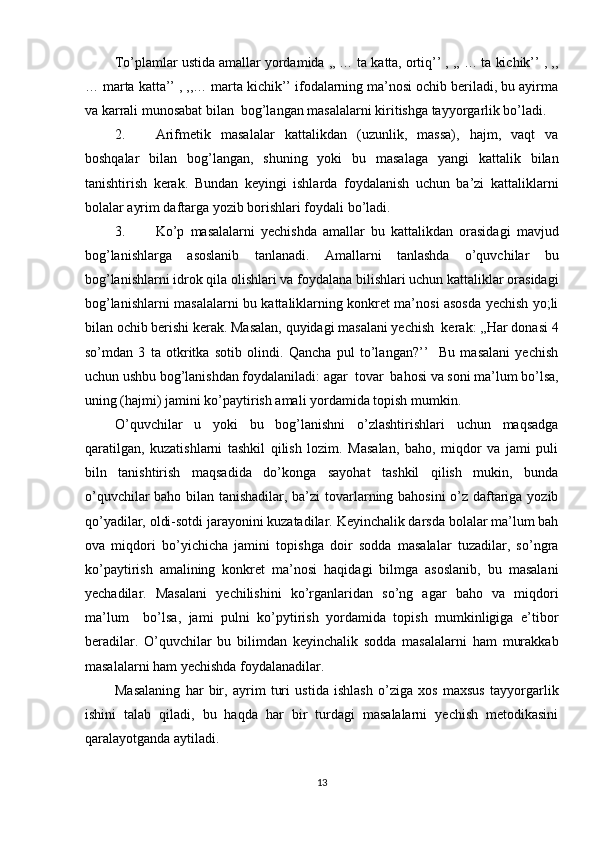 To’plamlar ustida amallar yordamida „ … ta katta, ortiq’’ , „ … ta kichik’’ , „ … marta katta’’ , „… marta kichik’’ ifodalarning ma’nosi ochib beriladi, bu ayirma va karrali munosabat bilan  bog’langan masalalarni kiritishga tayyorgarlik bo’ladi.

2.	Arifmetik masalalar kattalikdan (uzunlik, massa), hajm, vaqt va boshqalar bilan bog’langan, shuning yoki bu masalaga yangi kattalik bilan tanishtirish kerak. Bundan keyingi ishlarda foydalanish uchun ba’zi kattaliklarni bolalar ayrim daftarga yozib borishlari foydali bo’ladi.

3.	Ko’p masalalarni yechishda amallar bu kattalikdan orasidagi mavjud bog’lanishlarga asoslanib tanlanadi. Amallarni tanlashda o’quvchilar bu bog’lanishlarni idrok qila olishlari va foydalana bilishlari uchun kattaliklar orasidagi bog’lanishlarni masalalarni bu kattaliklarning konkret ma’nosi asosda yechish yo;li bilan ochib berishi kerak. Masalan, quyidagi masalani yechish  kerak: „Har donasi 4 so’mdan 3 ta otkritka sotib olindi. Qancha pul to’langan?’’  Bu masalani yechish uchun ushbu bog’lanishdan foydalaniladi: agar  tovar bahosi va soni ma’lum bo’lsa, uning (hajmi) jamini ko’paytirish amali yordamida topish mumkin.

O’quvchilar u yoki bu bog’lanishni o’zlashtirishlari uchun maqsadga qaratilgan, kuzatishlarni tashkil qilish lozim. Masalan, baho, miqdor va jami puli biln tanishtirish maqsadida do’konga sayohat tashkil qilish mukin, bunda o’quvchilar baho bilan tanishadilar, ba’zi tovarlarning bahosini o’z daftariga yozib qo’yadilar, oldi-sotdi jarayonini kuzatadilar. Keyinchalik darsda bolalar ma’lum bah ova miqdori bo’yichicha jamini topishga doir sodda masalalar tuzadilar, so’ngra ko’paytirish amalining konkret ma’nosi haqidagi bilmga asoslanib, bu masalani yechadilar. Masalani yechilishini ko’rganlaridan so’ng agar baho va miqdori ma’lum  bo’lsa, jami pulni ko’pytirish yordamida topish mumkinligiga e’tibor beradilar. O’quvchilar bu bilimdan keyinchalik sodda masalalarni ham murakkab masalalarni ham yechishda foydalanadilar.

Masalaning har bir, ayrim turi ustida ishlash o’ziga xos maxsus tayyorgarlik ishini talab qiladi, bu haqda har bir turdagi masalalarni yechish metodikasini qaralayotganda aytiladi.

13